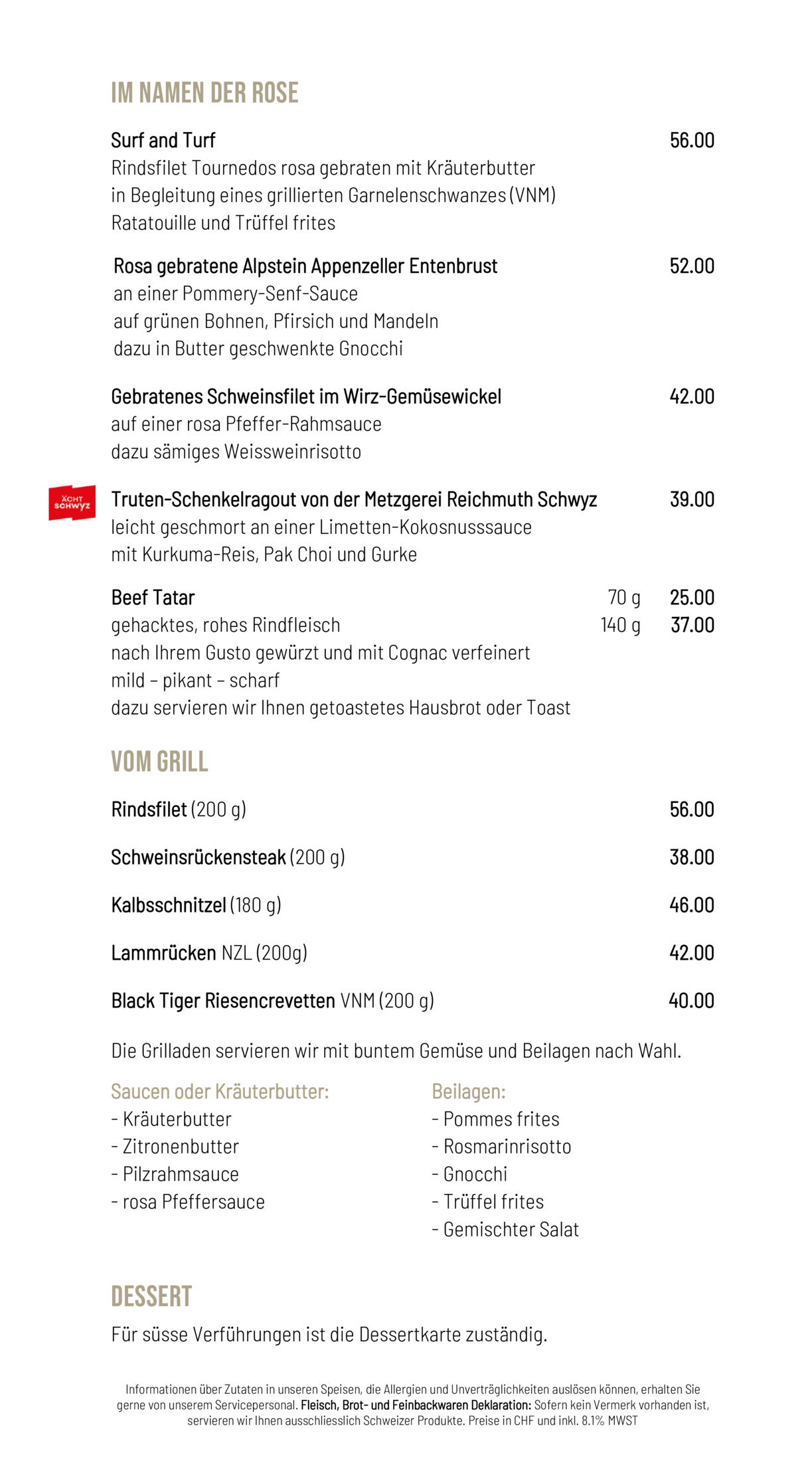 IM NAMEN DER ROSE

Surf and Turf 56.00
Rindsfilet Tournedos rosa gebraten mit Kräuterbutter
in Begleitung eines grillierten Garnelenschwanzes (VNM)
Ratatouille und Trüffel frites

Rosa gebratene Alpstein Appenzeller Entenbrust 52.00
an einer Pommery-Senf-Sauce
auf grünen Bohnen, Pfirsich und Mandeln
dazu in Butter geschwenkte Gnocchi

Gebratenes Schweinsfilet im Wirz-Gemüsewickel 42.00
auf einer rosa Pfeffer-Rahmsauce
dazu sämiges Weissweinrisotto

ÄCHT SCHWYZ

Truten-Schenkelragout von der Metzgerei Reichmuth Schwyz 39.00
leicht geschmort an einer Limetten-Kokosnusssauce
mit Kurkuma-Reis, Pak Choi und Gurke

Beef Tatar 70 g 25.00
gehacktes, rohes Rindfleisch 140 g 37.00
nach Ihrem Gusto gewürzt und mit Cognac verfeinert
mild – pikant – scharf
dazu servieren wir Ihnen getoastetes Hausbrot oder Toast

VOM GRILL

Rindsfilet (200 g) 56.00

Schweinsrückensteak (200 g) 38.00

Kalbsschnitzel (180 g) 46.00

Lammrücken NZL (200g) 42.00

Black Tiger Riesencrevetten VNM (200 g) 40.00

Die Grilladen servieren wir mit buntem Gemüse und Beilagen nach Wahl.

Saucen oder Kräuterbutter:
- Kräuterbutter
- Zitronenbutter
- Pilzrahmsauce
- rosa Pfeffersauce

Beilagen:
- Pommes frites
- Rosmarinrisotto
- Gnocchi
- Trüffel frites
- Gemischter Salat

DESSERT

Für süsse Verführungen ist die Dessertkarte zuständig.

Informationen über Zutaten in unseren Speisen, die Allergien und Unverträglichkeiten auslösen können, erhalten Sie gerne von unserem Servicepersonal. Fleisch, Brot- und Feinbackwaren Deklaration: Sofern kein Vermerk vorhanden ist, servieren wir Ihnen ausschliesslich Schweizer Produkte. Preise in CHF und inkl. 8.1% MWST